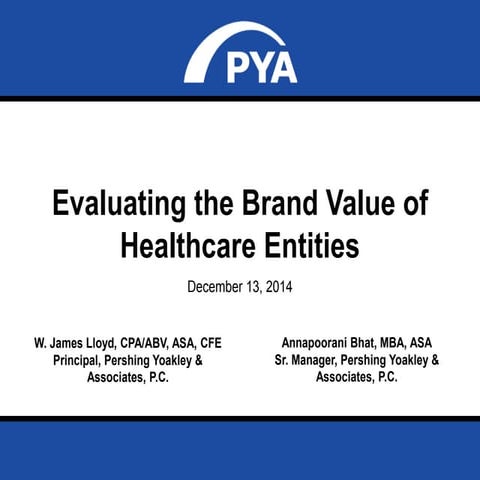 PYA

Evaluating the Brand Value of Healthcare Entities

December 13, 2014

W. James Lloyd, CPA/ABV, ASA, CFE
Principal, Pershing Yoakley & Associates, P.C.

Annapoorani Bhat, MBA, ASA
Sr. Manager, Pershing Yoakley & Associates, P.C.